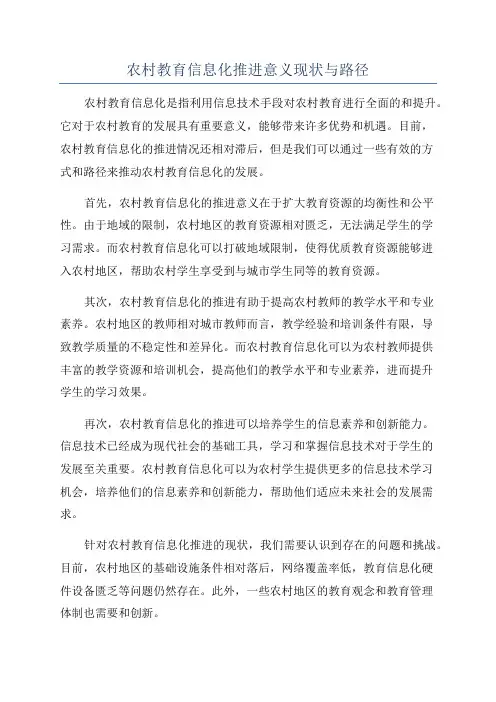 农村教育信息化推进意义现状与路径

农村教育信息化是指利用信息技术手段对农村教育进行全面的和提升。它对于农村教育的发展具有重要意义，能够带来许多优势和机遇。目前，农村教育信息化的推进情况还相对滞后，但是我们可以通过一些有效的方式和路径来推动农村教育信息化的发展。

首先，农村教育信息化的推进意义在于扩大教育资源的均衡性和公平性。由于地域的限制，农村地区的教育资源相对匮乏，无法满足学生的学习需求。而农村教育信息化可以打破地域限制，使得优质教育资源能够进入农村地区，帮助农村学生享受到与城市学生同等的教育资源。

其次，农村教育信息化的推进有助于提高农村教师的教学水平和专业素养。农村地区的教师相对城市教师而言，教学经验和培训条件有限，导致教学质量的不稳定性和差异化。而农村教育信息化可以为农村教师提供丰富的教学资源和培训机会，提高他们的教学水平和专业素养，进而提升学生的学习效果。

再次，农村教育信息化的推进可以培养学生的信息素养和创新能力。信息技术已经成为现代社会的基础工具，学习和掌握信息技术对于学生的发展至关重要。农村教育信息化可以为农村学生提供更多的信息技术学习机会，培养他们的信息素养和创新能力，帮助他们适应未来社会的发展需求。

针对农村教育信息化推进的现状，我们需要认识到存在的问题和挑战。目前，农村地区的基础设施条件相对落后，网络覆盖率低，教育信息化硬件设备匮乏等问题仍然存在。此外，一些农村地区的教育观念和教育管理体制也需要和创新。